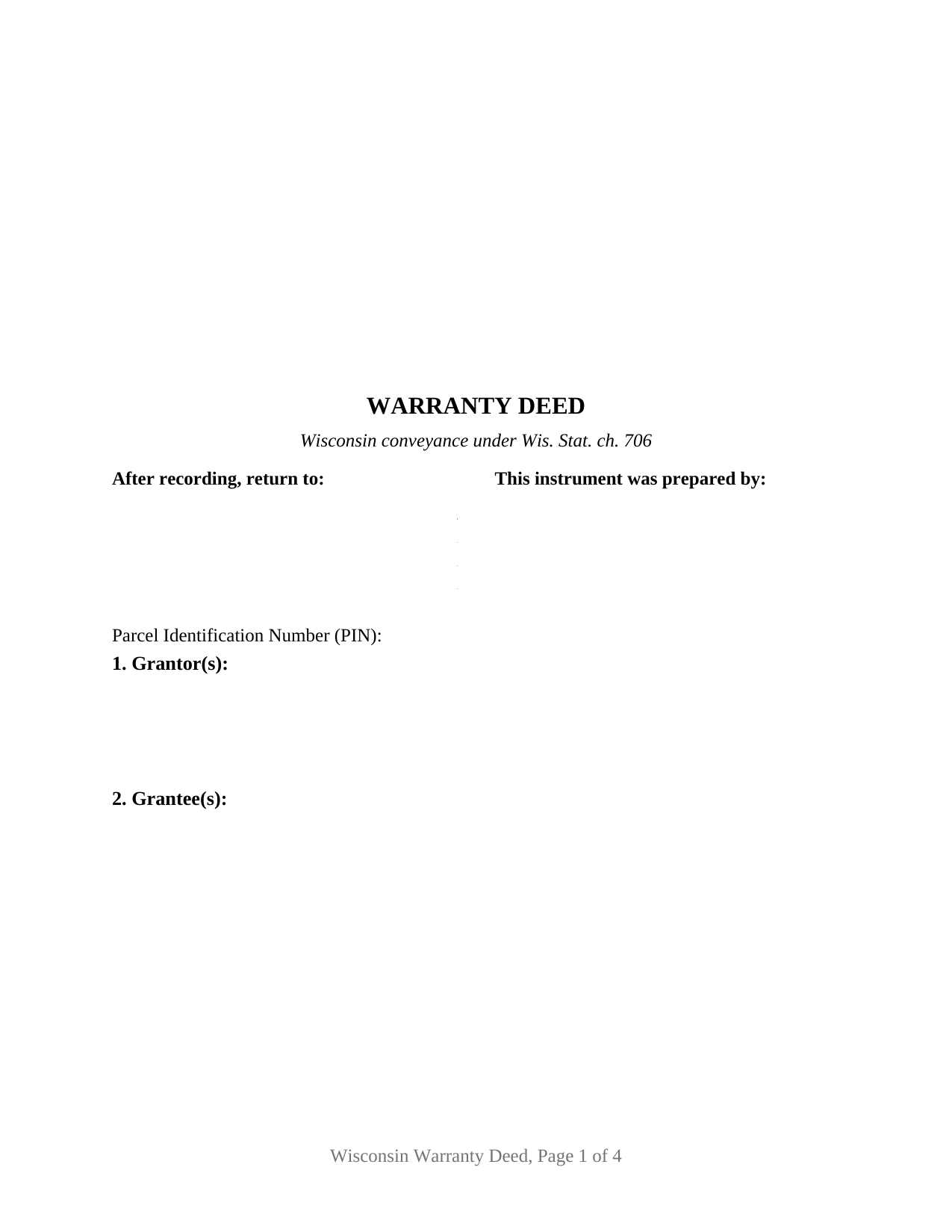 WARRANTY DEED

Wisconsin conveyance under Wis. Stat. ch. 706

After recording, return to:

This instrument was prepared by:

Parcel Identification Number (PIN):

1. Grantor(s):

2. Grantee(s):

Wisconsin Warranty Deed, Page 1 of 4